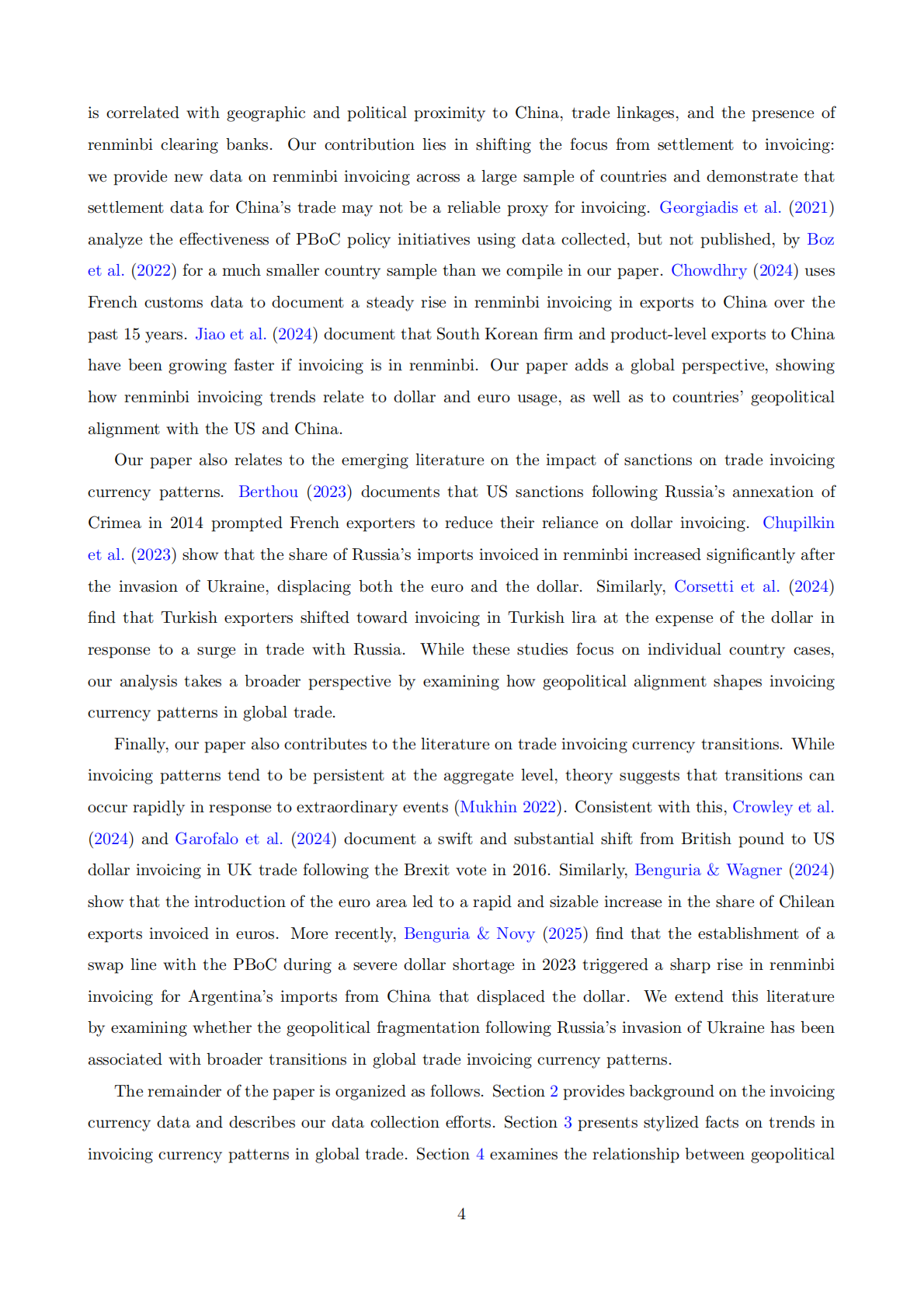 is correlated with geographic and political proximity to China, trade linkages, and the presence of renminbi clearing banks. Our contribution lies in shifting the focus from settlement to invoicing: we provide new data on renminbi invoicing across a large sample of countries and demonstrate that settlement data for China's trade may not be a reliable proxy for invoicing. Georgiadis et al. (2021) analyze the effectiveness of PBoC policy initiatives using data collected, but not published, by Boz et al. (2022) for a much smaller country sample than we compile in our paper. Chowdhry (2024) uses French customs data to document a steady rise in renminbi invoicing in exports to China over the past 15 years. Jiao et al. (2024) document that South Korean firm and product-level exports to China have been growing faster if invoicing is in renminbi. Our paper adds a global perspective, showing how renminbi invoicing trends relate to dollar and euro usage, as well as to countries' geopolitical alignment with the US and China.

Our paper also relates to the emerging literature on the impact of sanctions on trade invoicing currency patterns. Berthou (2023) documents that US sanctions following Russia's annexation of Crimea in 2014 prompted French exporters to reduce their reliance on dollar invoicing. Chupilkin et al. (2023) show that the share of Russia's imports invoiced in renminbi increased significantly after the invasion of Ukraine, displacing both the euro and the dollar. Similarly, Corsetti et al. (2024) find that Turkish exporters shifted toward invoicing in Turkish lira at the expense of the dollar in response to a surge in trade with Russia. While these studies focus on individual country cases, our analysis takes a broader perspective by examining how geopolitical alignment shapes invoicing currency patterns in global trade.

Finally, our paper also contributes to the literature on trade invoicing currency transitions. While invoicing patterns tend to be persistent at the aggregate level, theory suggests that transitions can occur rapidly in response to extraordinary events (Mukhin 2022). Consistent with this, Crowley et al. (2024) and Garofalo et al. (2024) document a swift and substantial shift from British pound to US dollar invoicing in UK trade following the Brexit vote in 2016. Similarly, Benguria & Wagner (2024) show that the introduction of the euro area led to a rapid and sizable increase in the share of Chilean exports invoiced in euros. More recently, Benguria & Novy (2025) find that the establishment of a swap line with the PBoC during a severe dollar shortage in 2023 triggered a sharp rise in renminbi invoicing for Argentina's imports from China that displaced the dollar. We extend this literature by examining whether the geopolitical fragmentation following Russia's invasion of Ukraine has been associated with broader transitions in global trade invoicing currency patterns.

The remainder of the paper is organized as follows. Section 2 provides background on the invoicing currency data and describes our data collection efforts. Section 3 presents stylized facts on trends in invoicing currency patterns in global trade. Section 4 examines the relationship between geopolitical

4